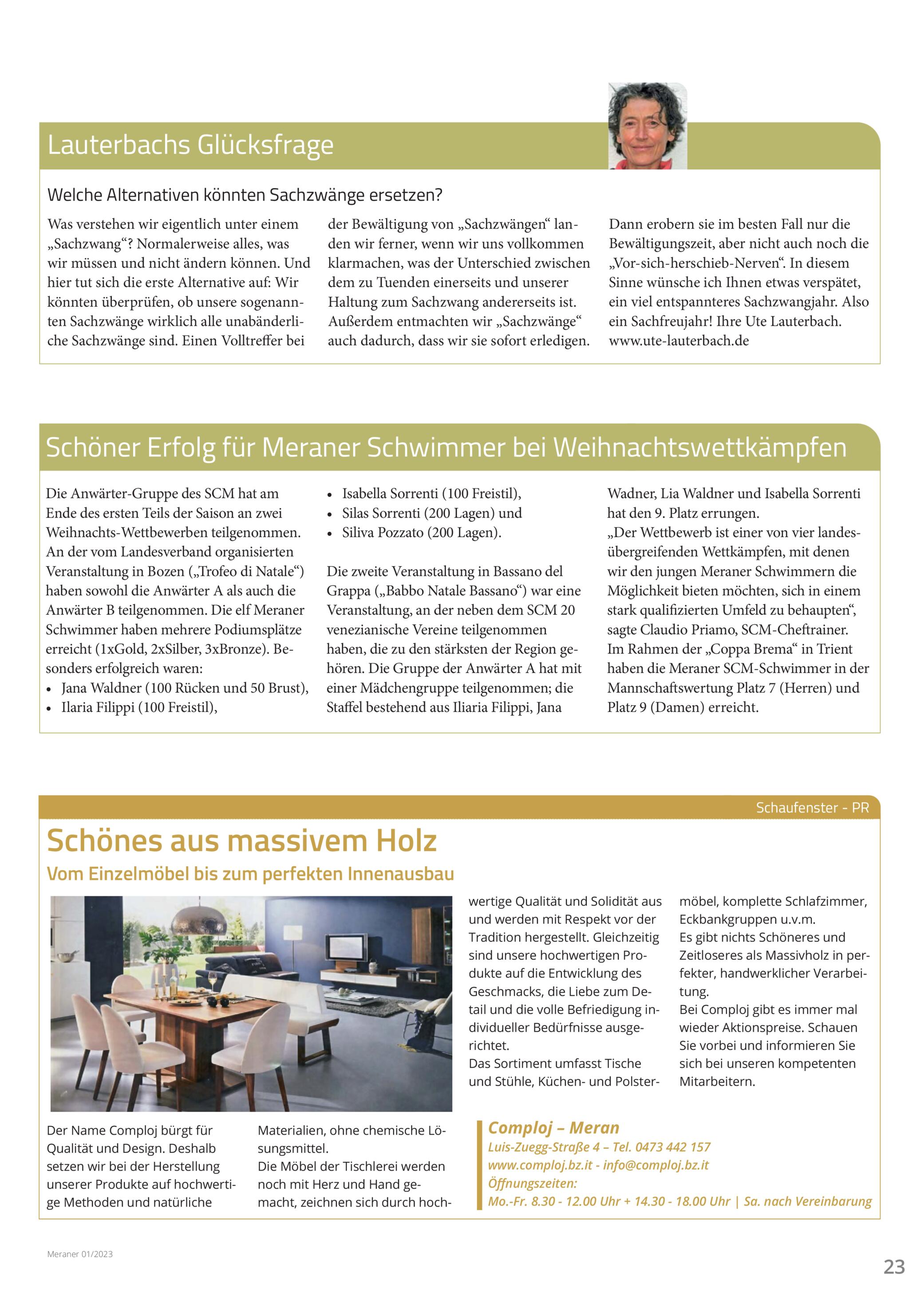 Lauterbachs Glücksfrage

Welche Alternativen könnten Sachzwänge ersetzen?

Was verstehen wir eigentlich unter einem „Sachzwang“? Normalerweise alles, was wir müssen und nicht ändern können. Und hier tut sich die erste Alternative auf: Wir könnten überprüfen, ob unsere sogenannten Sachzwänge wirklich alle unabänderliche Sachzwänge sind. Einen Volltreffer bei der Bewältigung von „Sachzwängen“ landen wir ferner, wenn wir uns vollkommen klarmachen, was der Unterschied zwischen dem zu Tuenden einerseits und unserer Haltung zum Sachzwang andererseits ist. Außerdem entmachten wir „Sachzwänge“ auch dadurch, dass wir sie sofort erledigen. Dann erobern sie im besten Fall nur die Bewältigungszeit, aber nicht auch noch die „Vor-sich-herschieb-Nerven“. In diesem Sinne wünsche ich Ihnen etwas verspätet, ein viel entspannteres Sachzwangjahr. Also ein Sachfreujahr! Ihre Ute Lauterbach. www.ute-lauterbach.de

Schöner Erfolg für Meraner Schwimmer bei Weihnachtswettkämpfen

Die Anwärter-Gruppe des SCM hat am Ende des ersten Teils der Saison an zwei Weihnachts-Wettbewerben teilgenommen. An der vom Landesverband organisierten Veranstaltung in Bozen („Trofeo di Natale“) haben sowohl die Anwärter A als auch die Anwärter B teilgenommen. Die elf Meraner Schwimmer haben mehrere Podiumsplätze erreicht (1xGold, 2xSilber, 3xBronze). Besonders erfolgreich waren:
• Jana Waldner (100 Rücken und 50 Brust),
• Ilaria Filippi (100 Freistil),
• Isabella Sorrenti (100 Freistil),
• Silas Sorrenti (200 Lagen) und
• Siliva Pozzato (200 Lagen).

Die zweite Veranstaltung in Bassano del Grappa („Babbo Natale Bassano“) war eine Veranstaltung, an der neben dem SCM 20 venezianische Vereine teilgenommen haben, die zu den stärksten der Region gehören. Die Gruppe der Anwärter A hat mit einer Mädchengruppe teilgenommen; die Staffel bestehend aus Iliaria Filippi, Jana Wadner, Lia Waldner und Isabella Sorrenti hat den 9. Platz errungen.
„Der Wettbewerb ist einer von vier landesübergreifenden Wettkämpfen, mit denen wir den jungen Meraner Schwimmern die Möglichkeit bieten möchten, sich in einem stark qualifizierten Umfeld zu behaupten“, sagte Claudio Priamo, SCM-Cheftrainer.
Im Rahmen der „Coppa Brema“ in Trient haben die Meraner SCM-Schwimmer in der Mannschaftswertung Platz 7 (Herren) und Platz 9 (Damen) erreicht.

Schaufenster - PR

Schönes aus massivem Holz
Vom Einzelmöbel bis zum perfekten Innenausbau

Der Name Comploj bürgt für Qualität und Design. Deshalb setzen wir bei der Herstellung unserer Produkte auf hochwertige Methoden und natürliche Materialien, ohne chemische Lösungsmittel.
Die Möbel der Tischlerei werden noch mit Herz und Hand gemacht, zeichnen sich durch hochwertige Qualität und Solidität aus und werden mit Respekt vor der Tradition hergestellt. Gleichzeitig sind unsere hochwertigen Produkte auf die Entwicklung des Geschmacks, die Liebe zum Detail und die volle Befriedigung individueller Bedürfnisse ausgerichtet.
Das Sortiment umfasst Tische und Stühle, Küchen- und Polstermöbel, komplette Schlafzimmer, Eckbankgruppen u.v.m.
Es gibt nichts Schöneres und Zeitloseres als Massivholz in perfekter, handwerklicher Verarbeitung.
Bei Comploj gibt es immer mal wieder Aktionspreise. Schauen Sie vorbei und informieren Sie sich bei unseren kompetenten Mitarbeitern.

Comploj – Meran
Luis-Zuegg-Straße 4 – Tel. 0473 442 157
www.comploj.bz.it - info@comploj.bz.it
Öffnungszeiten:
Mo.-Fr. 8.30 - 12.00 Uhr + 14.30 - 18.00 Uhr | Sa. nach Vereinbarung

Meraner 01/2023

23